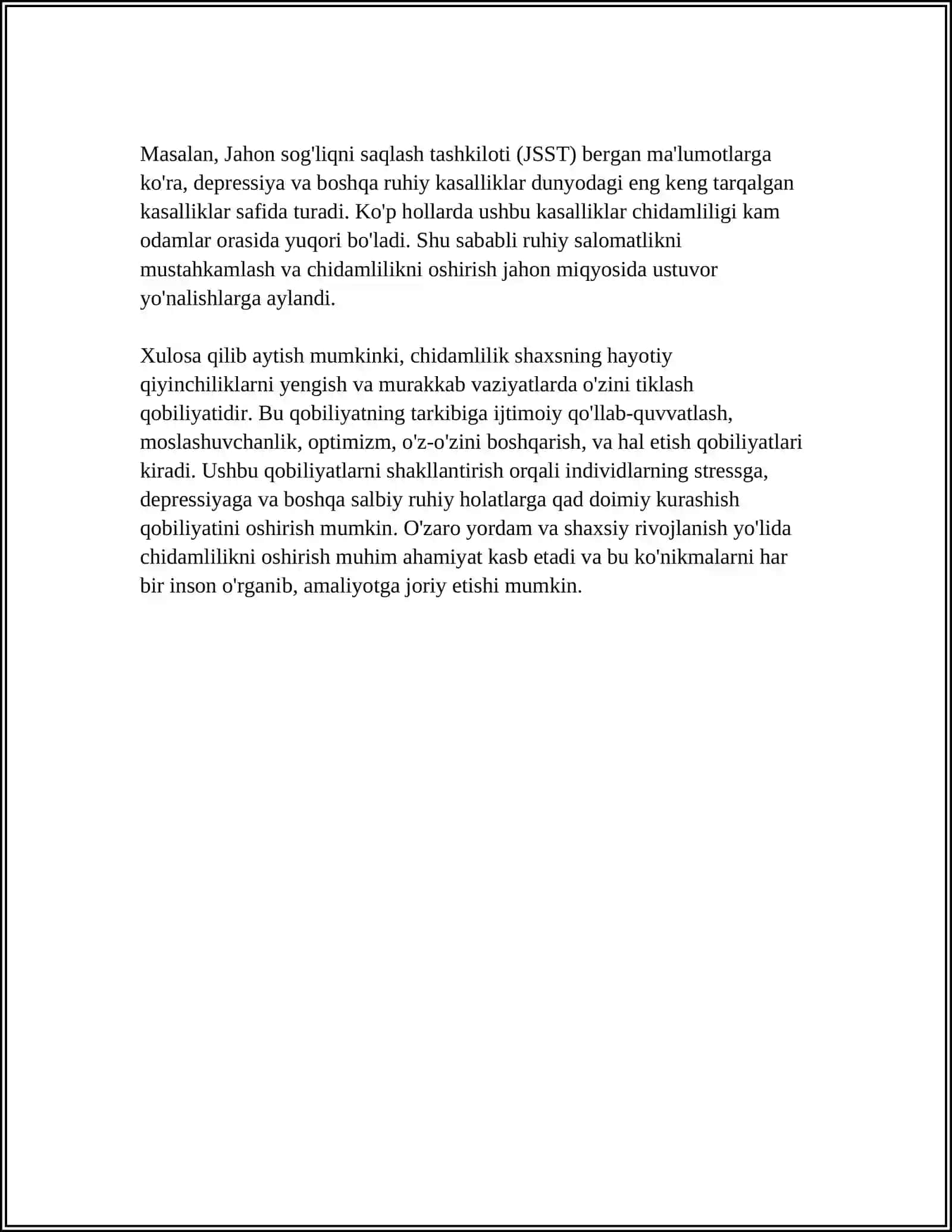 Masalan, Jahon sog'liqni saqlash tashkiloti (JSST) bergan ma'lumotlarga ko'ra, depressiya va boshqa ruhiy kasalliklar dunyodagi eng keng tarqalgan kasalliklar safida turadi. Ko'p hollarda ushbu kasalliklar chidamliligi kam odamlar orasida yuqori bo'ladi. Shu sababli ruhiy salomatlikni mustahkamlash va chidamlilikni oshirish jahon miqyosida ustuvor yo'nalishlarga aylandi.

Xulosa qilib aytish mumkinki, chidamlilik shaxsning hayotiy qiyinchiliklarni yengish va murakkab vaziyatlarda o'zini tiklash qobiliyatidir. Bu qobiliyatning tarkibiga ijtimoiy qo'llab-quvvatlash, moslashuvchanlik, optimizm, o'z-o'zini boshqarish, va hal etish qobiliyatlari kiradi. Ushbu qobiliyatlarni shakllantirish orqali individlarning stressga, depressiyaga va boshqa salbiy ruhiy holatlarga qad doimiy kurashish qobiliyatini oshirish mumkin. O'zaro yordam va shaxsiy rivojlanish yo'lida chidamlilikni oshirish muhim ahamiyat kasb etadi va bu ko'nikmalarni har bir inson o'rganib, amaliyotga joriy etishi mumkin.